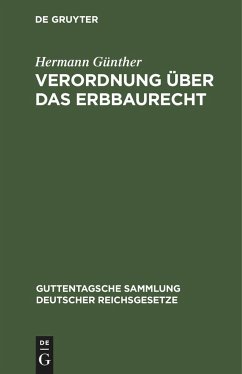 DE GRUYTER

Hermann Günther

VERORDNUNG ÜBER DAS ERBBAURECHT

GUTTENTAGSCHE SAMMLUNG DEUTSCHER REICHSGESETZE

DE
G